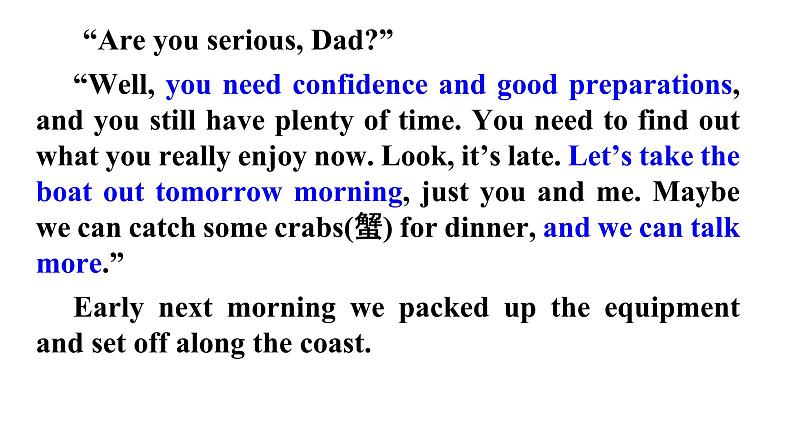 "Are you serious, Dad?"

"Well, you need confidence and good preparations, and you still have plenty of time. You need to find out what you really enjoy now. Look, it's late. Let's take the boat out tomorrow morning, just you and me. Maybe we can catch some crabs(蟹) for dinner, and we can talk more."

Early next morning we packed up the equipment and set off along the coast.